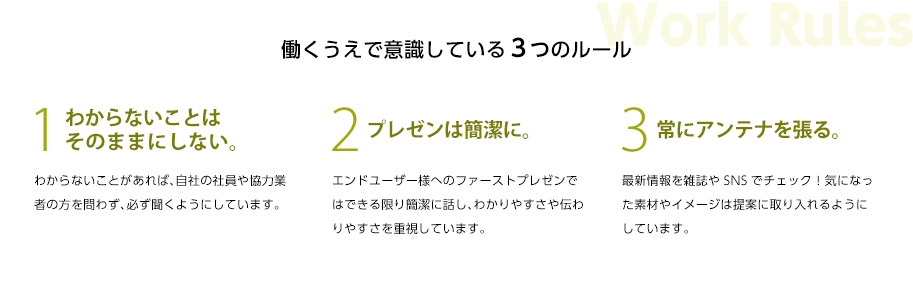 Work Rules

働くうえで意識している 3 つのルール

1 わからないことは そのままにしない。

わからないことがあれば、自社の社員や協力業者の方を問わず、必ず聞くようにしています。

2 プレゼンは簡潔に。

エンドユーザー様へのファーストプレゼンではできる限り簡潔に話し、わかりやすさや伝わりやすさを重視しています。

3 常にアンテナを張る。

最新情報を雑誌や SNS でチェック！気になった素材やイメージは提案に取り入れるようにしています。